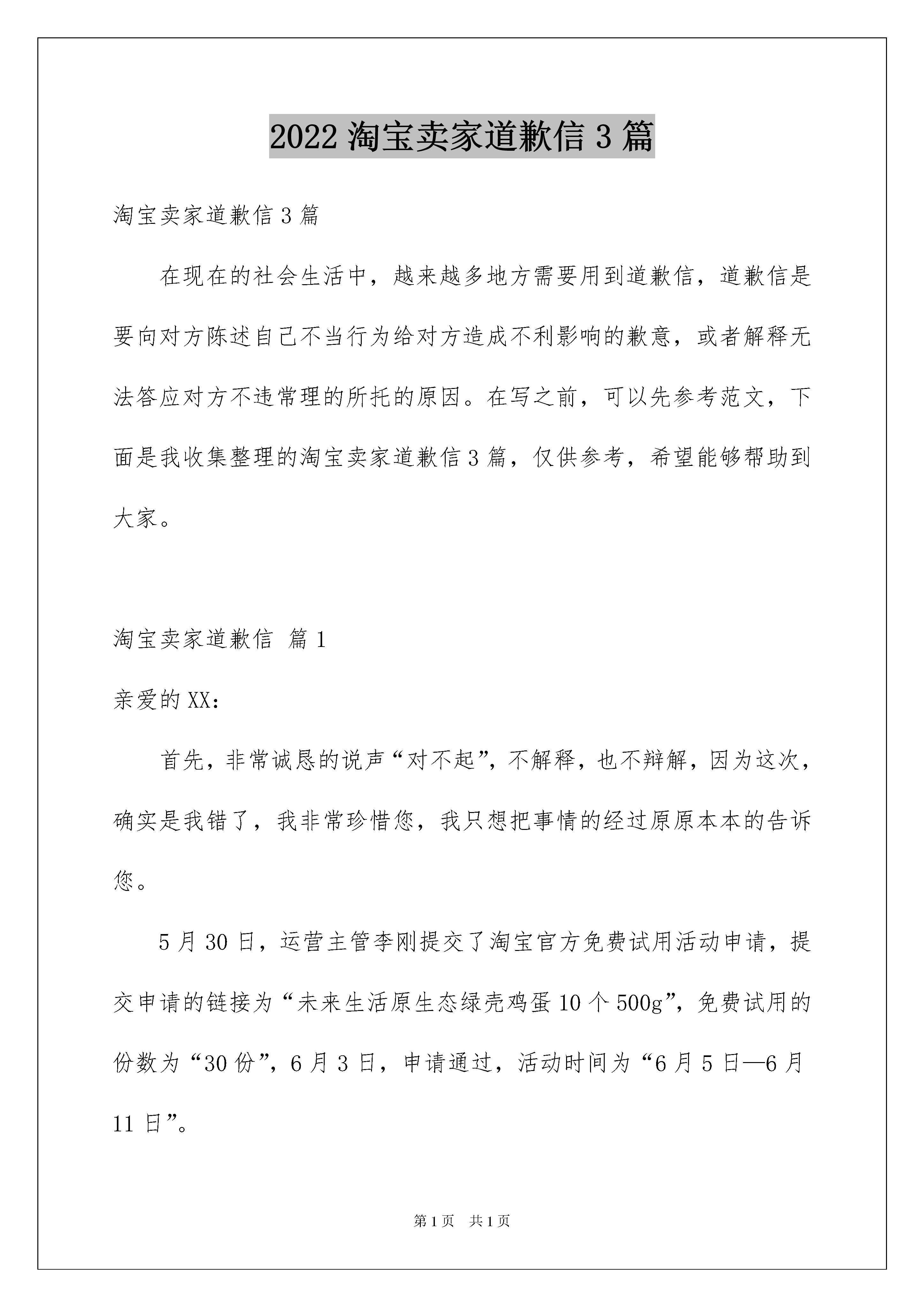 2022 淘宝卖家道歉信 3 篇

淘宝卖家道歉信 3 篇

在现在的社会生活中，越来越多地方需要用到道歉信，道歉信是要向对方陈述自己不当行为给对方造成不利影响的歉意，或者解释无法答应对方不违常理的所托的原因。在写之前，可以先参考范文，下面是我收集整理的淘宝卖家道歉信 3 篇，仅供参考，希望能够帮助到大家。

淘宝卖家道歉信 篇 1

亲爱的 XX：

首先，非常诚恳的说声“对不起”，不解释，也不辩解，因为这次，确实是我错了，我非常珍惜您，我只想把事情的经过原原本本的告诉您。

5 月 30 日，运营主管李刚提交了淘宝官方免费试用活动申请，提交申请的链接为“未来生活原生态绿壳鸡蛋 10 个 500g”，免费试用的份数为“30 份”，6 月 3 日，申请通过，活动时间为“6 月 5 日—6 月 11 日”。

第 1 页 共 1 页